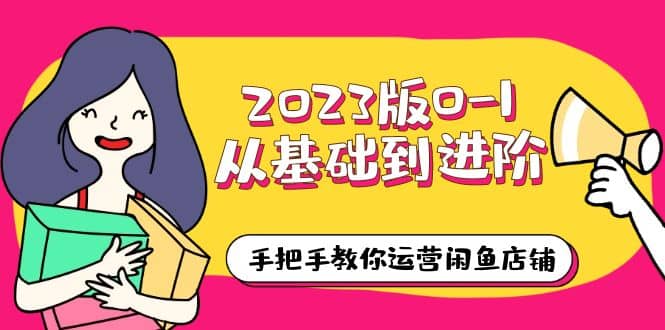 2023版0-1
从基础到进阶

手把手教你运营闲鱼店铺